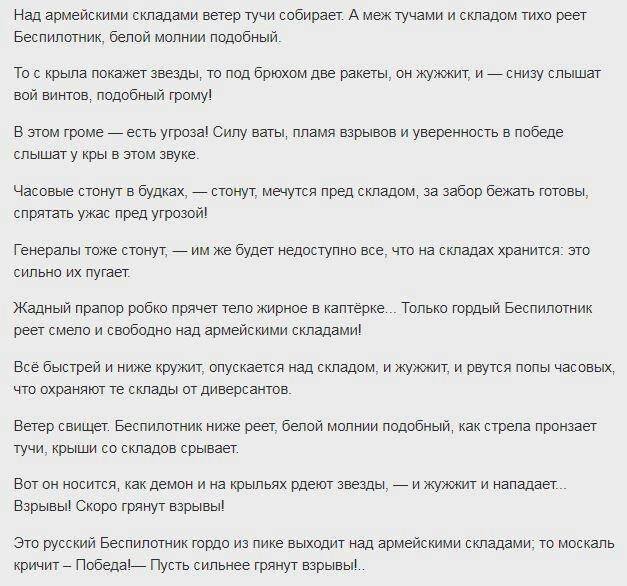 Над армейскими складами ветер тучи собирает. А меж тучами и складом тихо реет Беспилотник, белой молнии подобный.

То с крыла покажет звезды, то под брюхом две ракеты, он жужжит, и — снизу слышат вой винтов, подобный грому!

В этом громе — есть угроза! Силу ваты, пламя взрывов и уверенность в победе слышат у кры в этом звуке.

Часовые стонут в будках, — стонут, мечутся пред складом, за забор бежать готовы, спрятать ужас пред угрозой!

Генералы тоже стонут, — им же будет недоступно все, что на складах хранится: это сильно их пугает.

Жадный прапор робко прячет тело жирное в каптёрке... Только гордый Беспилотник реет смело и свободно над армейскими складами!

Всё быстрей и ниже кружит, опускается над складом, и жужжит, и рвутся попы часовых, что охраняют те склады от диверсантов.

Ветер свищет. Беспилотник ниже реет, белой молнии подобный, как стрела пронзает тучи, крыши со складов срывает.

Вот он носится, как демон и на крыльях рдеют звезды, — и жужжит и нападает... Взрывы! Скоро грянут взрывы!

Это русский Беспилотник гордо из пике выходит над армейскими складами; то москаль кричит – Победа!— Пусть сильнее грянут взрывы!..